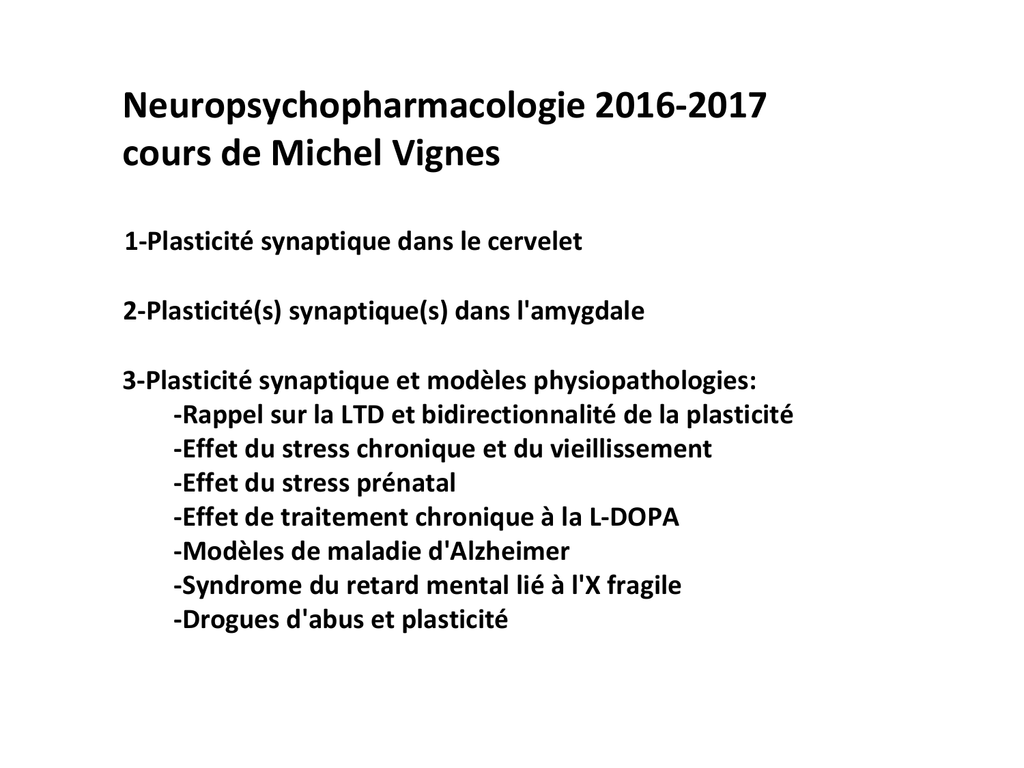 Neuropsychopharmacologie 2016-2017
cours de Michel Vignes

1-Plasticité synaptique dans le cervelet

2-Plasticité(s) synaptique(s) dans l'amygdale

3-Plasticité synaptique et modèles physiopathologies:
-Rappel sur la LTD et bidirectionnalité de la plasticité
-Effet du stress chronique et du vieillissement
-Effet du stress prénatal
-Effet de traitement chronique à la L-DOPA
-Modèles de maladie d'Alzheimer
-Syndrome du retard mental lié à l'X fragile
-Drogues d'abus et plasticité